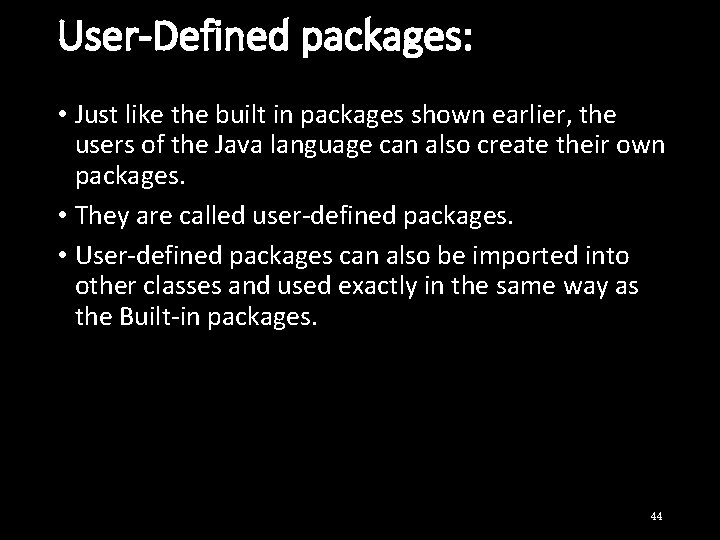 User-Defined packages:

• Just like the built in packages shown earlier, the users of the Java language can also create their own packages.

• They are called user-defined packages.

• User-defined packages can also be imported into other classes and used exactly in the same way as the Built-in packages.

44